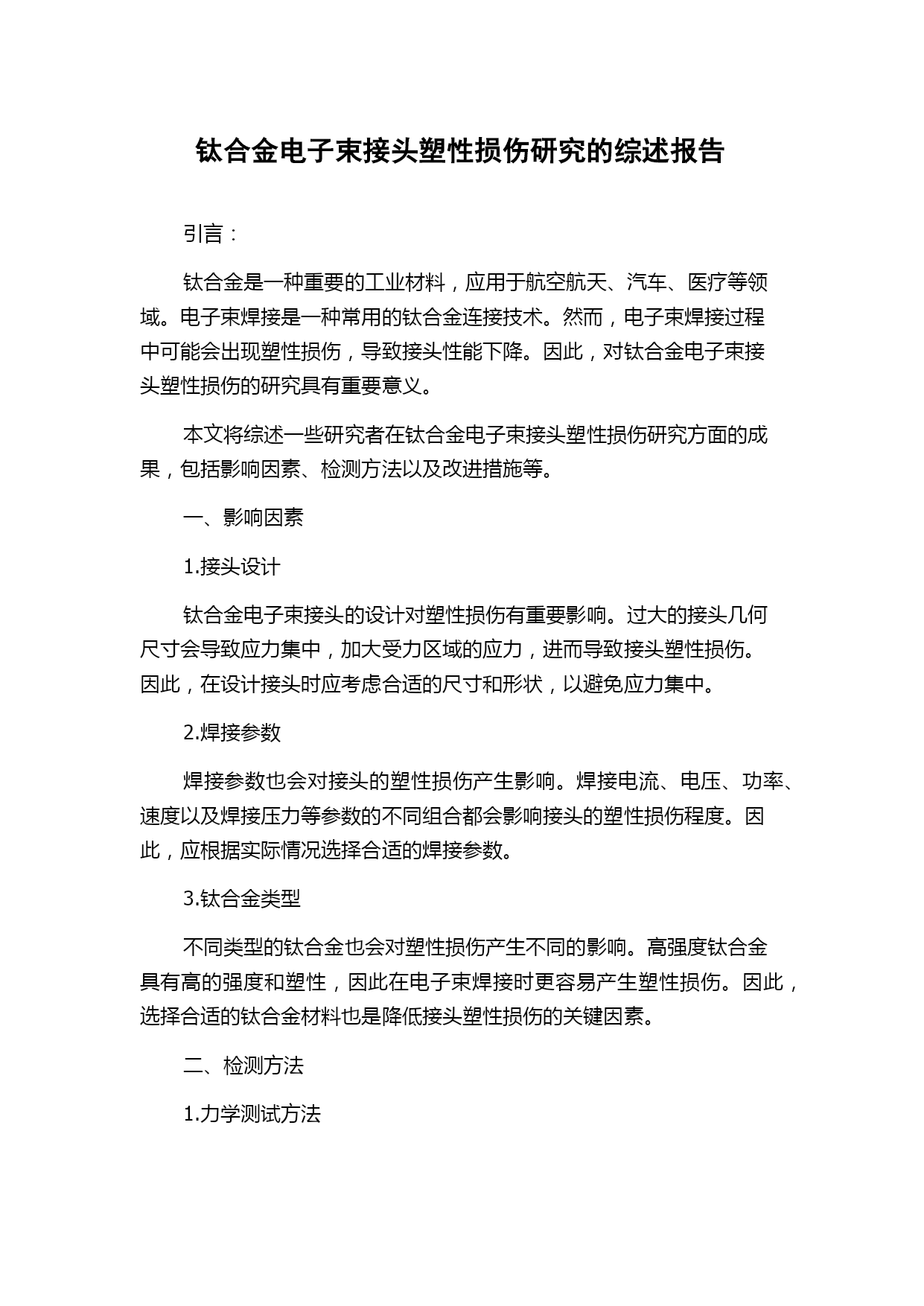 钛合金电子束接头塑性损伤研究的综述报告

引言：

钛合金是一种重要的工业材料，应用于航空航天、汽车、医疗等领域。电子束焊接是一种常用的钛合金连接技术。然而，电子束焊接过程中可能会出现塑性损伤，导致接头性能下降。因此，对钛合金电子束接头塑性损伤的研究具有重要意义。

本文将综述一些研究者在钛合金电子束接头塑性损伤研究方面的成果，包括影响因素、检测方法以及改进措施等。

一、影响因素

1.接头设计

钛合金电子束接头的设计对塑性损伤有重要影响。过大的接头几何尺寸会导致应力集中，加大受力区域的应力，进而导致接头塑性损伤。因此，在设计接头时应考虑合适的尺寸和形状，以避免应力集中。

2.焊接参数

焊接参数也会对接头的塑性损伤产生影响。焊接电流、电压、功率、速度以及焊接压力等参数的不同组合都会影响接头的塑性损伤程度。因此，应根据实际情况选择合适的焊接参数。

3.钛合金类型

不同类型的钛合金也会对塑性损伤产生不同的影响。高强度钛合金具有高的强度和塑性，因此在电子束焊接时更容易产生塑性损伤。因此，选择合适的钛合金材料也是降低接头塑性损伤的关键因素。

二、检测方法

1.力学测试方法